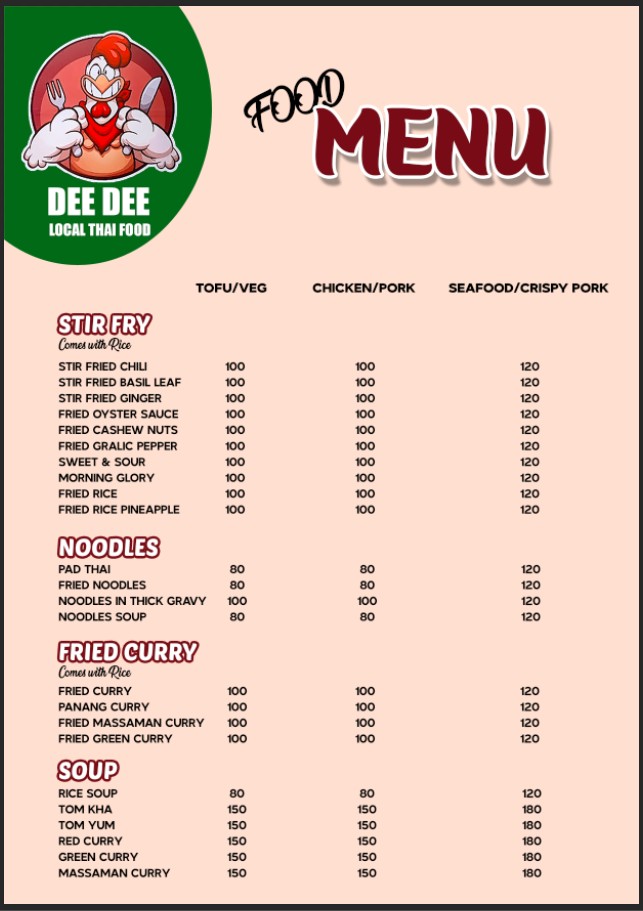 DEE DEE
LOCAL THAI FOOD

FOOD
MENU

| | TOFU/VEG | CHICKEN/PORK | SEAFOOD/CRISPY PORK |
|---|---|---|---|
| STIR FRY Comes with Rice | | | |
| STIR FRIED CHILI | 100 | 100 | 120 |
| STIR FRIED BASIL LEAF | 100 | 100 | 120 |
| STIR FRIED GINGER | 100 | 100 | 120 |
| FRIED OYSTER SAUCE | 100 | 100 | 120 |
| FRIED CASHEW NUTS | 100 | 100 | 120 |
| FRIED GRALIC PEPPER | 100 | 100 | 120 |
| SWEET & SOUR | 100 | 100 | 120 |
| MORNING GLORY | 100 | 100 | 120 |
| FRIED RICE | 100 | 100 | 120 |
| FRIED RICE PINEAPPLE | 100 | 100 | 120 |
| NOODLES | | | |
| PAD THAI | 80 | 80 | 120 |
| FRIED NOODLES | 80 | 80 | 120 |
| NOODLES IN THICK GRAVY | 100 | 100 | 120 |
| NOODLES SOUP | 80 | 80 | 120 |
| FRIED CURRY Comes with Rice | | | |
| FRIED CURRY | 100 | 100 | 120 |
| PANANG CURRY | 100 | 100 | 120 |
| FRIED MASSAMAN CURRY | 100 | 100 | 120 |
| FRIED GREEN CURRY | 100 | 100 | 120 |
| SOUP | | | |
| RICE SOUP | 80 | 80 | 120 |
| TOM KHA | 150 | 150 | 180 |
| TOM YUM | 150 | 150 | 180 |
| RED CURRY | 150 | 150 | 180 |
| GREEN CURRY | 150 | 150 | 180 |
| MASSAMAN CURRY | 150 | 150 | 180 |